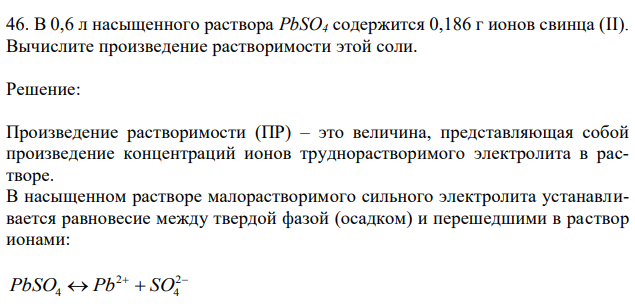 46. В 0,6 л насыщенного раствора $PbSO_4$ содержится 0,186 г ионов свинца (II). Вычислите произведение растворимости этой соли.

Решение:

Произведение растворимости (ПР) – это величина, представляющая собой произведение концентраций ионов труднорастворимого электролита в растворе.
В насыщенном растворе малорастворимого сильного электролита устанавливается равновесие между твердой фазой (осадком) и перешедшими в раствор ионами:

$PbSO_4 \leftrightarrow Pb^{2+} + SO_4^{2-}$